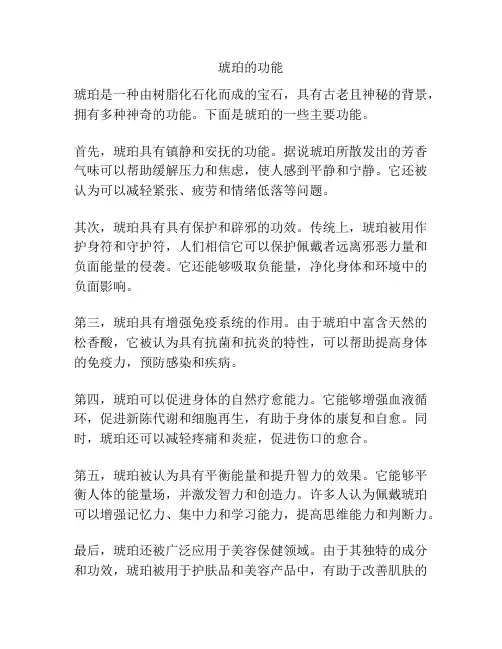 琥珀的功能

琥珀是一种由树脂化石化而成的宝石，具有古老且神秘的背景，拥有多种神奇的功能。下面是琥珀的一些主要功能。

首先，琥珀具有镇静和安抚的功能。据说琥珀所散发出的芳香气味可以帮助缓解压力和焦虑，使人感到平静和宁静。它还被认为可以减轻紧张、疲劳和情绪低落等问题。

其次，琥珀具有具有保护和辟邪的功效。传统上，琥珀被用作护身符和守护符，人们相信它可以保护佩戴者远离邪恶力量和负面能量的侵袭。它还能够吸取负能量，净化身体和环境中的负面影响。

第三，琥珀具有增强免疫系统的作用。由于琥珀中富含天然的松香酸，它被认为具有抗菌和抗炎的特性，可以帮助提高身体的免疫力，预防感染和疾病。

第四，琥珀可以促进身体的自然疗愈能力。它能够增强血液循环，促进新陈代谢和细胞再生，有助于身体的康复和自愈。同时，琥珀还可以减轻疼痛和炎症，促进伤口的愈合。

第五，琥珀被认为具有平衡能量和提升智力的效果。它能够平衡人体的能量场，并激发智力和创造力。许多人认为佩戴琥珀可以增强记忆力、集中力和学习能力，提高思维能力和判断力。

最后，琥珀还被广泛应用于美容保健领域。由于其独特的成分和功效，琥珀被用于护肤品和美容产品中，有助于改善肌肤的